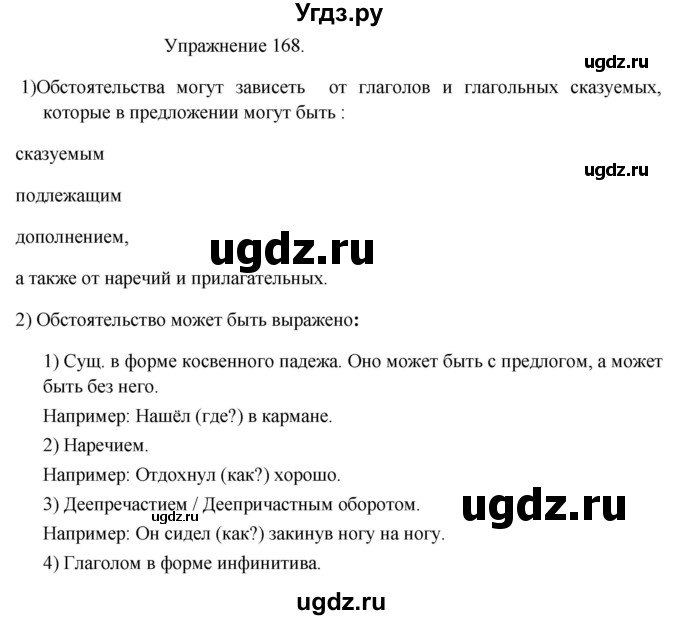 Угдз.ру

Упражнение 168.

ugdz.ru

1)Обстоятельства могут зависеть от глаголов и глагольных сказуемых, которые в предложении могут быть :

сказуемым

ugdz.ru

подлежащим

дополнением,

ugdz.ru

а также от наречий и прилагательных.

2) Обстоятельство может быть выражено:

1) Сущ. в форме косвенного падежа. Оно может быть с предлогом, а может быть без него.

Например: Нашёл (где?) в кармане.

2) Наречием.

Например: Отдохнул (как?) хорошо.

3) Деепречастием / Деепричастным оборотом.

ugdz.ru

ugdz.ru

Например: Он сидел (как?) закинув ногу на ногу.

4) Глаголом в форме инфинитива.

ugdz.ru